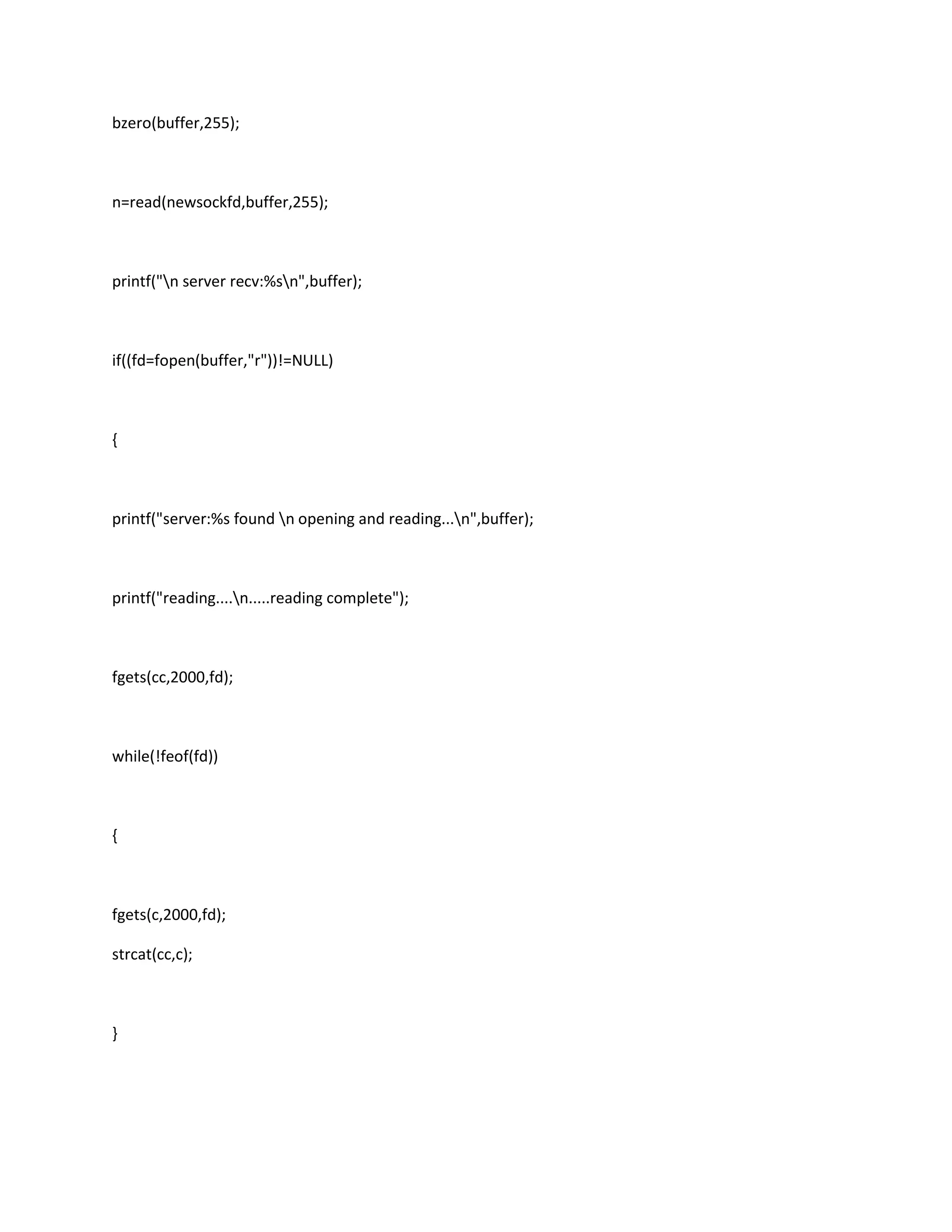 bzero(buffer,255);

n=read(newsockfd,buffer,255);

printf("\n server recv:%s\n",buffer);

if((fd=fopen(buffer,"r"))!=NULL)

{

printf("server:%s found \n opening and reading...\n",buffer);

printf("reading....\n.....reading complete");

fgets(cc,2000,fd);

while(!feof(fd))

{

fgets(c,2000,fd);
strcat(cc,c);

}